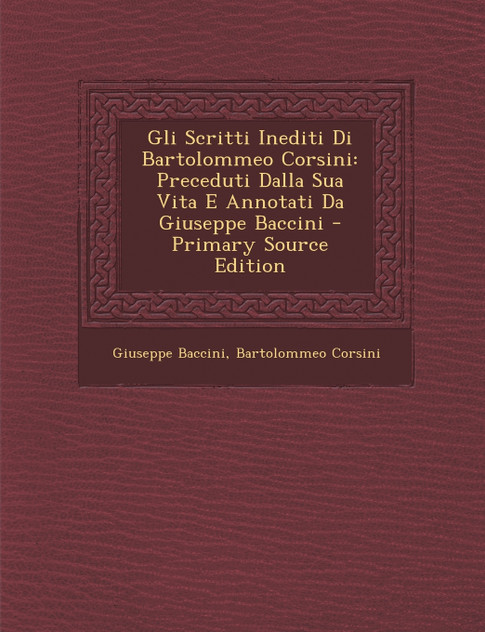 Gli Scritti Inediti Di Bartolommeo Corsini: Preceduti Dalla Sua Vita E Annotati Da Giuseppe Baccini - Primary Source Edition

Giuseppe Baccini, Bartolommeo Corsini